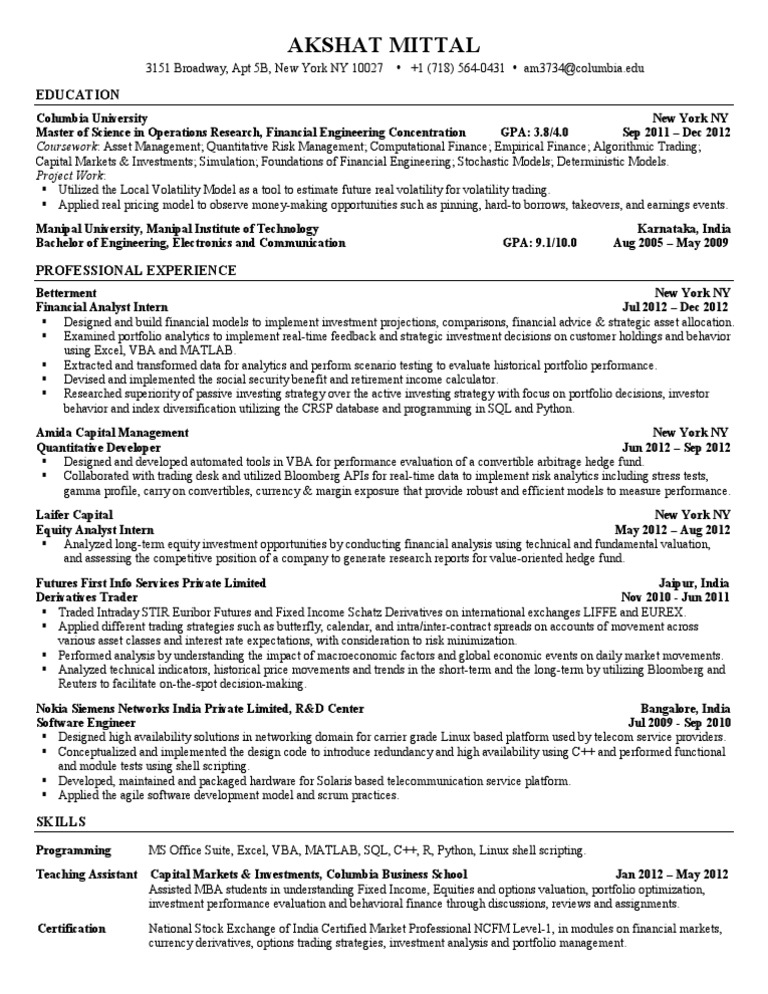 AKSHAT MITTAL

3151 Broadway, Apt 5B, New York NY 10027 • +1 (718) 564-0431 • am3734@columbia.edu

EDUCATION

Columbia University New York NY
Master of Science in Operations Research, Financial Engineering Concentration GPA: 3.8/4.0 Sep 2011 – Dec 2012
Coursework: Asset Management; Quantitative Risk Management; Computational Finance; Empirical Finance; Algorithmic Trading; Capital Markets & Investments; Simulation; Foundations of Financial Engineering; Stochastic Models; Deterministic Models.
Project Work:
▪ Utilized the Local Volatility Model as a tool to estimate future real volatility for volatility trading.
▪ Applied real pricing model to observe money-making opportunities such as pinning, hard-to borrows, takeovers, and earnings events.

Manipal University, Manipal Institute of Technology Karnataka, India
Bachelor of Engineering, Electronics and Communication GPA: 9.1/10.0 Aug 2005 – May 2009

PROFESSIONAL EXPERIENCE

Betterment New York NY
Financial Analyst Intern Jul 2012 – Dec 2012
▪ Designed and build financial models to implement investment projections, comparisons, financial advice & strategic asset allocation.
▪ Examined portfolio analytics to implement real-time feedback and strategic investment decisions on customer holdings and behavior using Excel, VBA and MATLAB.
▪ Extracted and transformed data for analytics and perform scenario testing to evaluate historical portfolio performance.
▪ Devised and implemented the social security benefit and retirement income calculator.
▪ Researched superiority of passive investing strategy over the active investing strategy with focus on portfolio decisions, investor behavior and index diversification utilizing the CRSP database and programming in SQL and Python.

Amida Capital Management New York NY
Quantitative Developer Jun 2012 – Sep 2012
▪ Designed and developed automated tools in VBA for performance evaluation of a convertible arbitrage hedge fund.
▪ Collaborated with trading desk and utilized Bloomberg APIs for real-time data to implement risk analytics including stress tests, gamma profile, carry on convertibles, currency & margin exposure that provide robust and efficient models to measure performance.

Laifer Capital New York NY
Equity Analyst Intern May 2012 – Aug 2012
▪ Analyzed long-term equity investment opportunities by conducting financial analysis using technical and fundamental valuation, and assessing the competitive position of a company to generate research reports for value-oriented hedge fund.

Futures First Info Services Private Limited Jaipur, India
Derivatives Trader Nov 2010 - Jun 2011
▪ Traded Intraday STIR Euribor Futures and Fixed Income Schatz Derivatives on international exchanges LIFFE and EUREX.
▪ Applied different trading strategies such as butterfly, calendar, and intra/inter-contract spreads on accounts of movement across various asset classes and interest rate expectations, with consideration to risk minimization.
▪ Performed analysis by understanding the impact of macroeconomic factors and global economic events on daily market movements.
▪ Analyzed technical indicators, historical price movements and trends in the short-term and the long-term by utilizing Bloomberg and Reuters to facilitate on-the-spot decision-making.

Nokia Siemens Networks India Private Limited, R&D Center Bangalore, India
Software Engineer Jul 2009 - Sep 2010
▪ Designed high availability solutions in networking domain for carrier grade Linux based platform used by telecom service providers.
▪ Conceptualized and implemented the design code to introduce redundancy and high availability using C++ and performed functional and module tests using shell scripting.
▪ Developed, maintained and packaged hardware for Solaris based telecommunication service platform.
▪ Applied the agile software development model and scrum practices.

SKILLS

Programming MS Office Suite, Excel, VBA, MATLAB, SQL, C++, R, Python, Linux shell scripting.

Teaching Assistant Capital Markets & Investments, Columbia Business School Jan 2012 – May 2012
Assisted MBA students in understanding Fixed Income, Equities and options valuation, portfolio optimization, investment performance evaluation and behavioral finance through discussions, reviews and assignments.

Certification National Stock Exchange of India Certified Market Professional NCFM Level-1, in modules on financial markets, currency derivatives, options trading strategies, investment analysis and portfolio management.